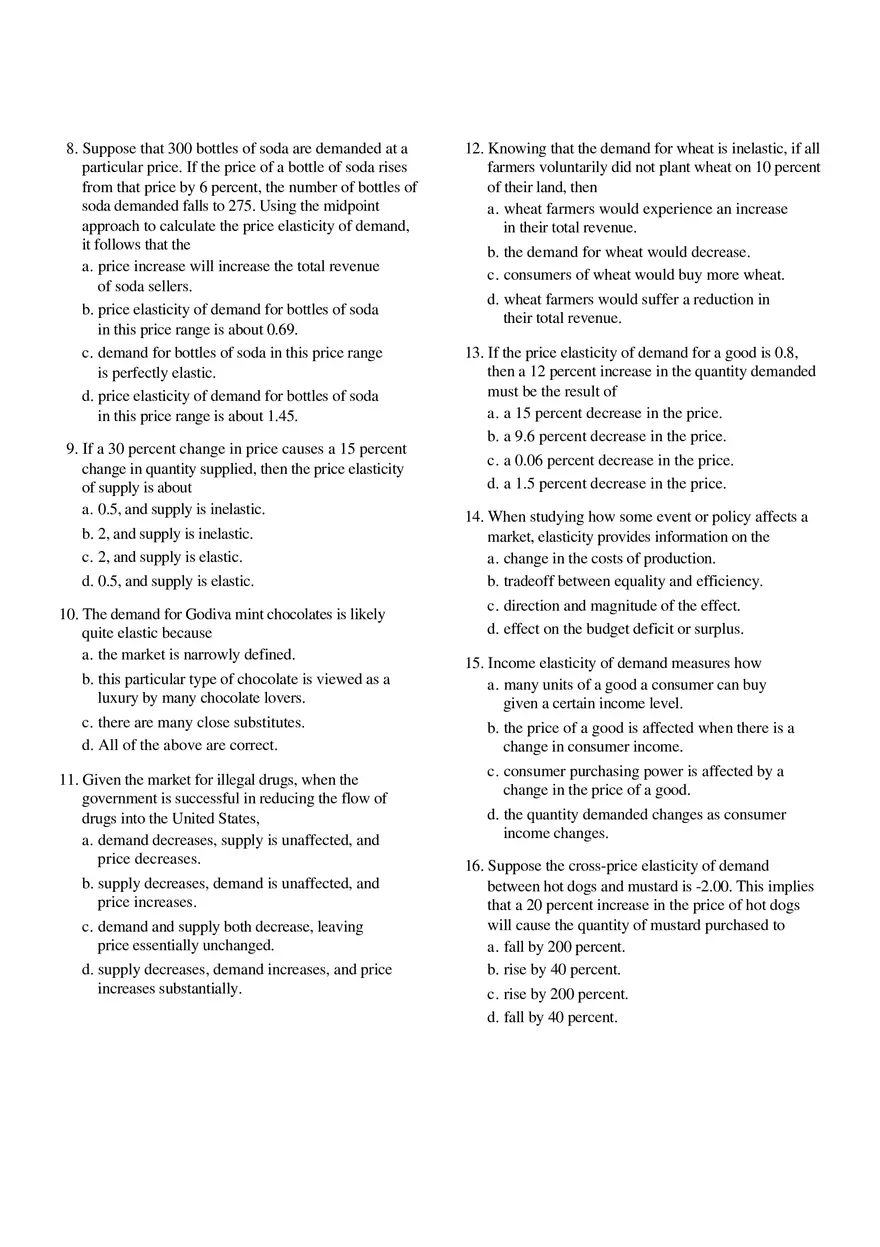 8. Suppose that 300 bottles of soda are demanded at a particular price. If the price of a bottle of soda rises from that price by 6 percent, the number of bottles of soda demanded falls to 275. Using the midpoint approach to calculate the price elasticity of demand, it follows that the

a. price increase will increase the total revenue of soda sellers.

b. price elasticity of demand for bottles of soda in this price range is about 0.69.

c. demand for bottles of soda in this price range is perfectly elastic.

d. price elasticity of demand for bottles of soda in this price range is about 1.45.

9. If a 30 percent change in price causes a 15 percent change in quantity supplied, then the price elasticity of supply is about

a. 0.5, and supply is inelastic.

b. 2, and supply is inelastic.

c. 2, and supply is elastic.

d. 0.5, and supply is elastic.

10. The demand for Godiva mint chocolates is likely quite elastic because

a. the market is narrowly defined.

b. this particular type of chocolate is viewed as a luxury by many chocolate lovers.

c. there are many close substitutes.

d. All of the above are correct.

11. Given the market for illegal drugs, when the government is successful in reducing the flow of drugs into the United States,

a. demand decreases, supply is unaffected, and price decreases.

b. supply decreases, demand is unaffected, and price increases.

c. demand and supply both decrease, leaving price essentially unchanged.

d. supply decreases, demand increases, and price increases substantially.

12. Knowing that the demand for wheat is inelastic, if all farmers voluntarily did not plant wheat on 10 percent of their land, then

a. wheat farmers would experience an increase in their total revenue.

b. the demand for wheat would decrease.

c. consumers of wheat would buy more wheat.

d. wheat farmers would suffer a reduction in their total revenue.

13. If the price elasticity of demand for a good is 0.8, then a 12 percent increase in the quantity demanded must be the result of

a. a 15 percent decrease in the price.

b. a 9.6 percent decrease in the price.

c. a 0.06 percent decrease in the price.

d. a 1.5 percent decrease in the price.

14. When studying how some event or policy affects a market, elasticity provides information on the

a. change in the costs of production.

b. tradeoff between equality and efficiency.

c. direction and magnitude of the effect.

d. effect on the budget deficit or surplus.

15. Income elasticity of demand measures how

a. many units of a good a consumer can buy given a certain income level.

b. the price of a good is affected when there is a change in consumer income.

c. consumer purchasing power is affected by a change in the price of a good.

d. the quantity demanded changes as consumer income changes.

16. Suppose the cross-price elasticity of demand between hot dogs and mustard is -2.00. This implies that a 20 percent increase in the price of hot dogs will cause the quantity of mustard purchased to

a. fall by 200 percent.

b. rise by 40 percent.

c. rise by 200 percent.

d. fall by 40 percent.